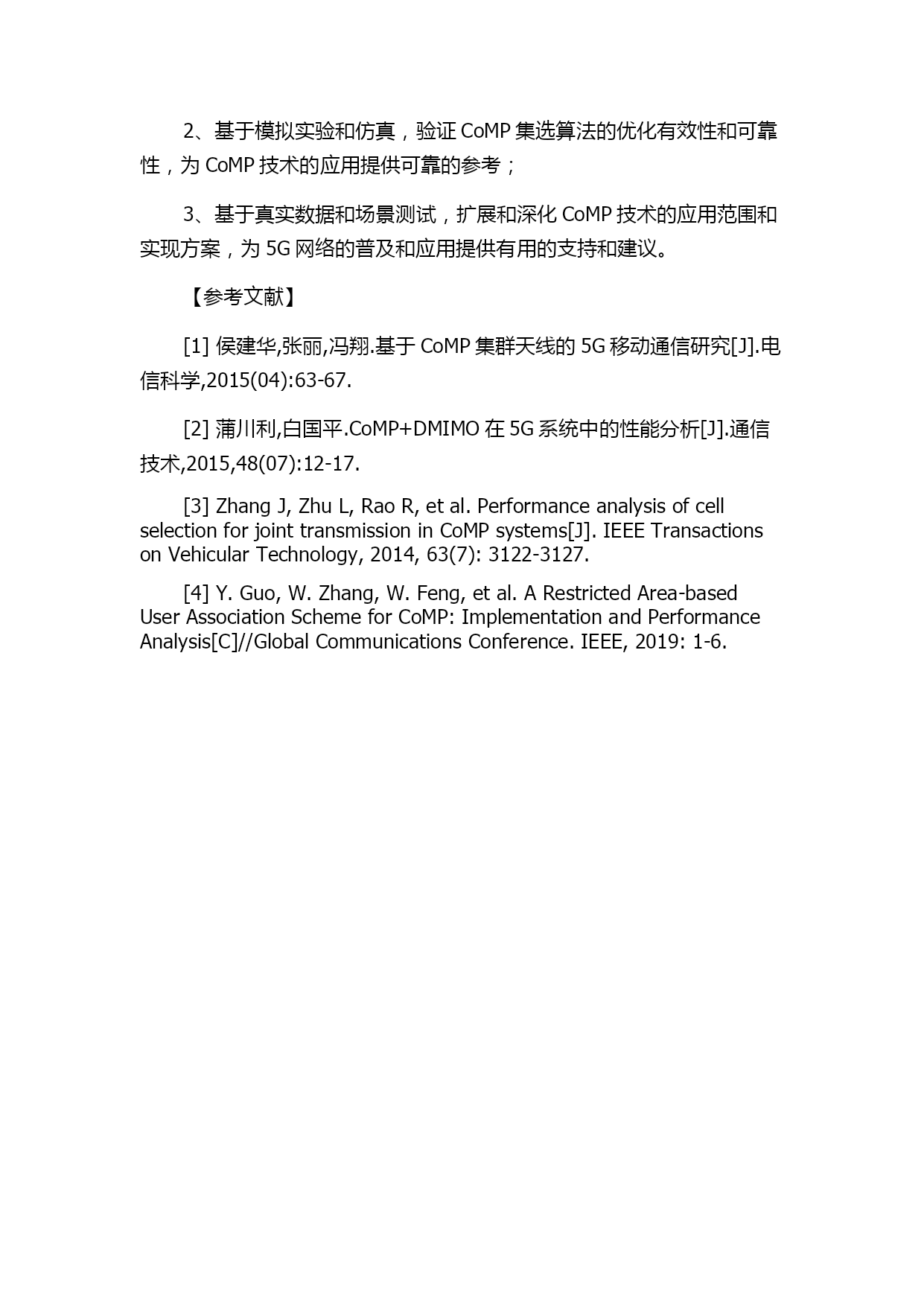 2、基于模拟实验和仿真，验证 CoMP 集选算法的优化有效性和可靠性，为 CoMP 技术的应用提供可靠的参考；

3、基于真实数据和场景测试，扩展和深化 CoMP 技术的应用范围和实现方案，为 5G 网络的普及和应用提供有用的支持和建议。

【参考文献】

[1] 侯建华,张丽,冯翔.基于 CoMP 集群天线的 5G 移动通信研究[J].电信科学,2015(04):63-67.

[2] 蒲川利,白国平.CoMP+DMIMO 在 5G 系统中的性能分析[J].通信技术,2015,48(07):12-17.

[3] Zhang J, Zhu L, Rao R, et al. Performance analysis of cell selection for joint transmission in CoMP systems[J]. IEEE Transactions on Vehicular Technology, 2014, 63(7): 3122-3127.

[4] Y. Guo, W. Zhang, W. Feng, et al. A Restricted Area-based User Association Scheme for CoMP: Implementation and Performance Analysis[C]//Global Communications Conference. IEEE, 2019: 1-6.